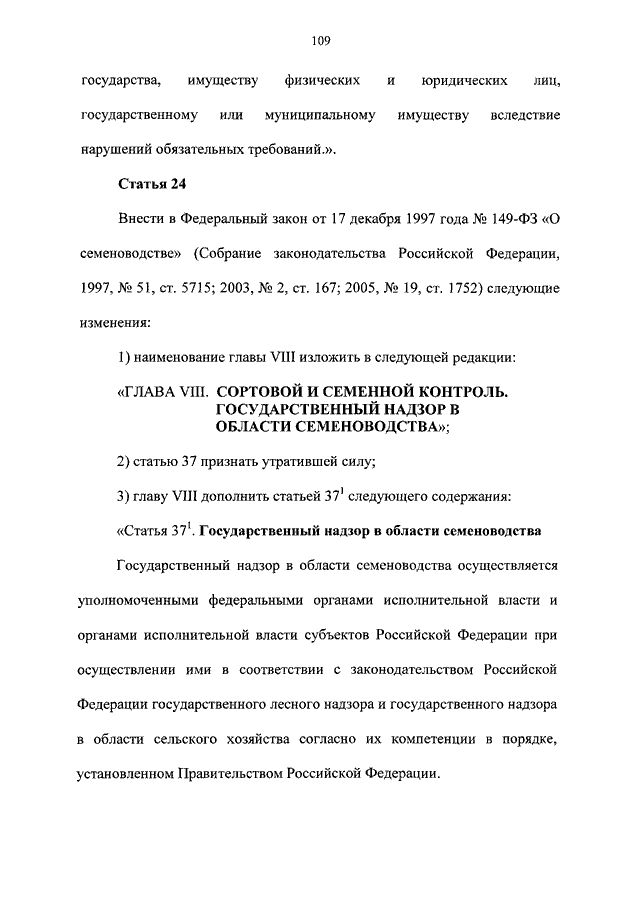 109

государства, имуществу физических и юридических лиц, государственному или муниципальному имуществу вследствие нарушений обязательных требований.».

Статья 24

Внести в Федеральный закон от 17 декабря 1997 года № 149-ФЗ «О семеноводстве» (Собрание законодательства Российской Федерации, 1997, № 51, ст. 5715; 2003, № 2, ст. 167; 2005, № 19, ст. 1752) следующие изменения:

1) наименование главы VIII изложить в следующей редакции:

«ГЛАВА VIII. СОРТОВОЙ И СЕМЕННОЙ КОНТРОЛЬ. ГОСУДАРСТВЕННЫЙ НАДЗОР В ОБЛАСТИ СЕМЕНОВОДСТВА»;

2) статью 37 признать утратившей силу;

3) главу VIII дополнить статьей $37^1$ следующего содержания:

«Статья $37^1$. Государственный надзор в области семеноводства

Государственный надзор в области семеноводства осуществляется уполномоченными федеральными органами исполнительной власти и органами исполнительной власти субъектов Российской Федерации при осуществлении ими в соответствии с законодательством Российской Федерации государственного лесного надзора и государственного надзора в области сельского хозяйства согласно их компетенции в порядке, установленном Правительством Российской Федерации.